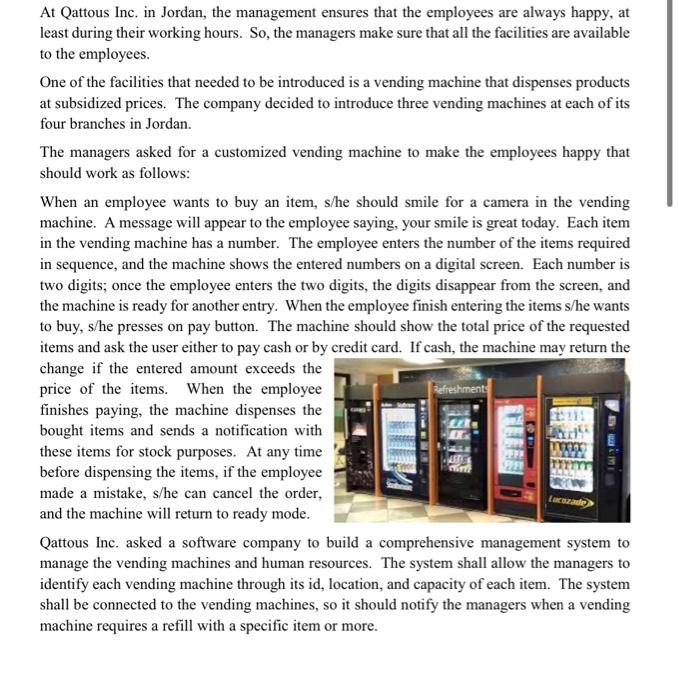 At Qattous Inc. in Jordan, the management ensures that the employees are always happy, at least during their working hours. So, the managers make sure that all the facilities are available to the employees.

One of the facilities that needed to be introduced is a vending machine that dispenses products at subsidized prices. The company decided to introduce three vending machines at each of its four branches in Jordan.

The managers asked for a customized vending machine to make the employees happy that should work as follows:

When an employee wants to buy an item, s/he should smile for a camera in the vending machine. A message will appear to the employee saying, your smile is great today. Each item in the vending machine has a number. The employee enters the number of the items required in sequence, and the machine shows the entered numbers on a digital screen. Each number is two digits; once the employee enters the two digits, the digits disappear from the screen, and the machine is ready for another entry. When the employee finish entering the items s/he wants to buy, s/he presses on pay button. The machine should show the total price of the requested items and ask the user either to pay cash or by credit card. If cash, the machine may return the change if the entered amount exceeds the price of the items. When the employee finishes paying, the machine dispenses the bought items and sends a notification with these items for stock purposes. At any time before dispensing the items, if the employee made a mistake, s/he can cancel the order, and the machine will return to ready mode.

Refreshments

Lucozade

Qattous Inc. asked a software company to build a comprehensive management system to manage the vending machines and human resources. The system shall allow the managers to identify each vending machine through its id, location, and capacity of each item. The system shall be connected to the vending machines, so it should notify the managers when a vending machine requires a refill with a specific item or more.